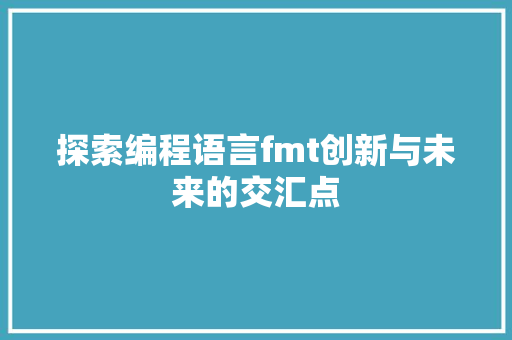 探索编程语言fmt创新与未来的交汇点